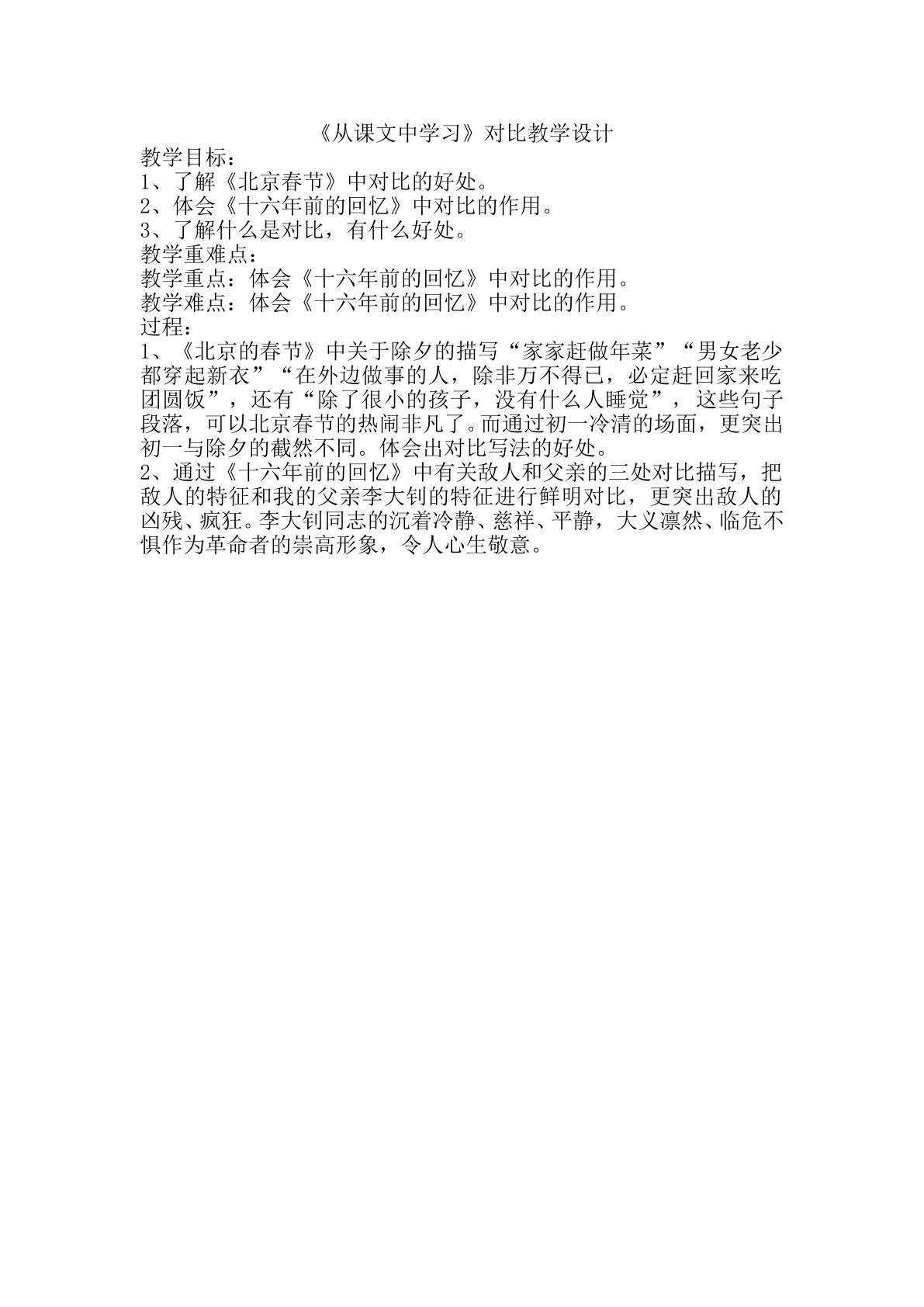 《从课文中学习》对比教学设计

教学目标：

1、了解《北京春节》中对比的好处。

2、体会《十六年前的回忆》中对比的作用。

3、了解什么是对比，有什么好处。

教学重难点：

教学重点：体会《十六年前的回忆》中对比的作用。

教学难点：体会《十六年前的回忆》中对比的作用。

过程：

1、《北京的春节》中关于除夕的描写“家家赶做年菜”“男女老少都穿起新衣”“在外边做事的人，除非万不得已，必定赶回家来吃团圆饭”，还有“除了很小的孩子，没有什么人睡觉”，这些句子段落，可以北京春节的热闹非凡了。而通过初一冷清的场面，更突出初一与除夕的截然不同。体会出对比写法的好处。

2、通过《十六年前的回忆》中有关敌人和父亲的三处对比描写，把敌人的特征和我的父亲李大钊的特征进行鲜明对比，更突出敌人的凶残、疯狂。李大钊同志的沉着冷静、慈祥、平静，大义凛然、临危不惧作为革命者的崇高形象，令人心生敬意。